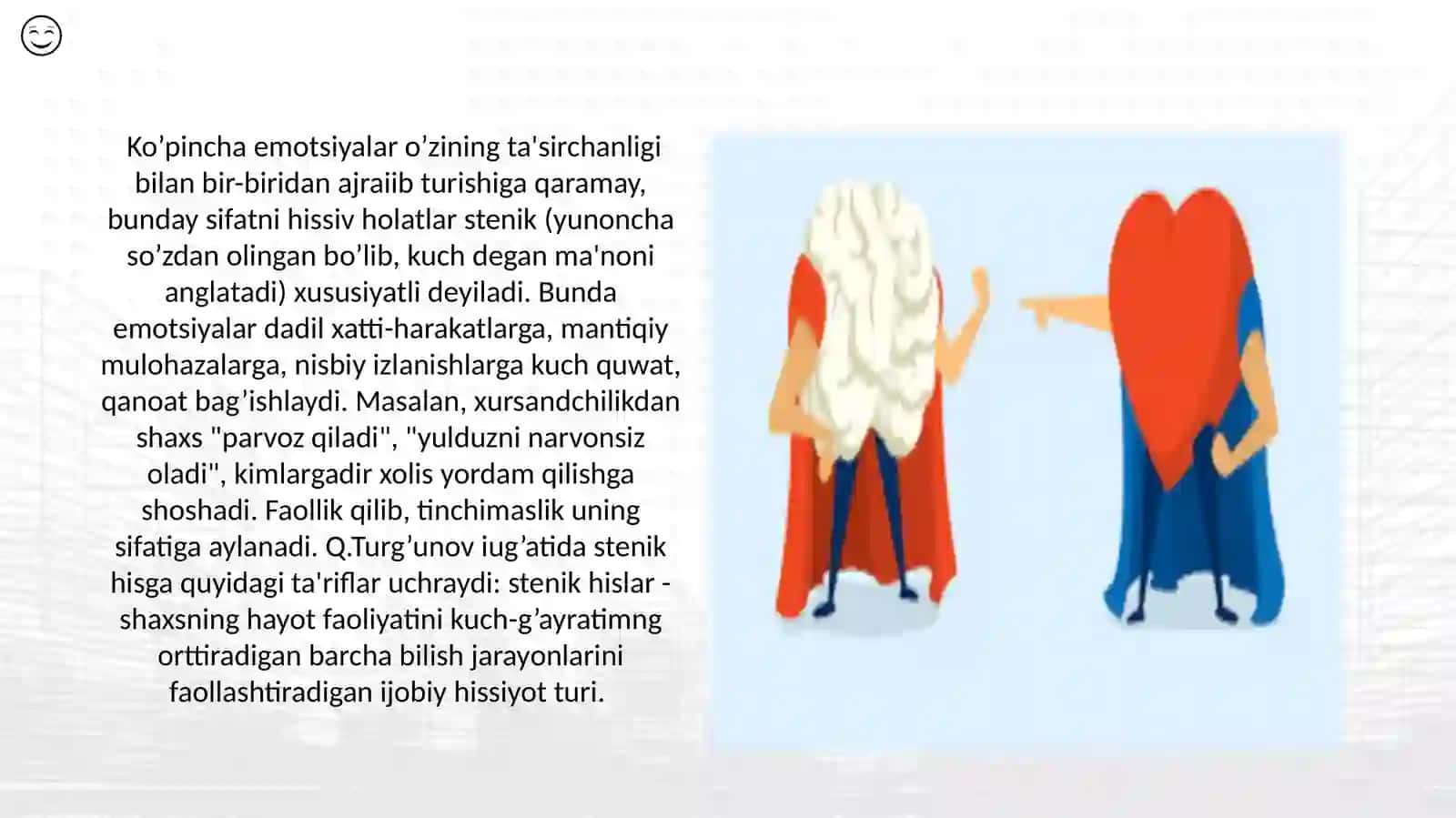 Ko’pincha emotsiyalar o’zining ta'sirchanligi bilan bir-biridan ajraiib turishiga qaramay, bunday sifatni hissiv holatlar stenik (yunoncha so’zdan olingan bo’lib, kuch degan ma'noni anglatadi) xususiyatli deyiladi. Bunda emotsiyalar dadil xatti-harakatlarga, mantiqiy mulohazalarga, nisbiy izlanishlarga kuch quwat, qanoat bag’ishlaydi. Masalan, xursandchilikdan shaxs "parvoz qiladi", "yulduzni narvonsiz oladi", kimlargadir xolis yordam qilishga shoshadi. Faollik qilib, tinchimaslik uning sifatiga aylanadi. Q.Turg’unov iug’atida stenik hisga quyidagi ta'riflar uchraydi: stenik hislar - shaxsning hayot faoliyatini kuch-g’ayratimng orttiradigan barcha bilish jarayonlarini faollashtiradigan ijobiy hissiyot turi.